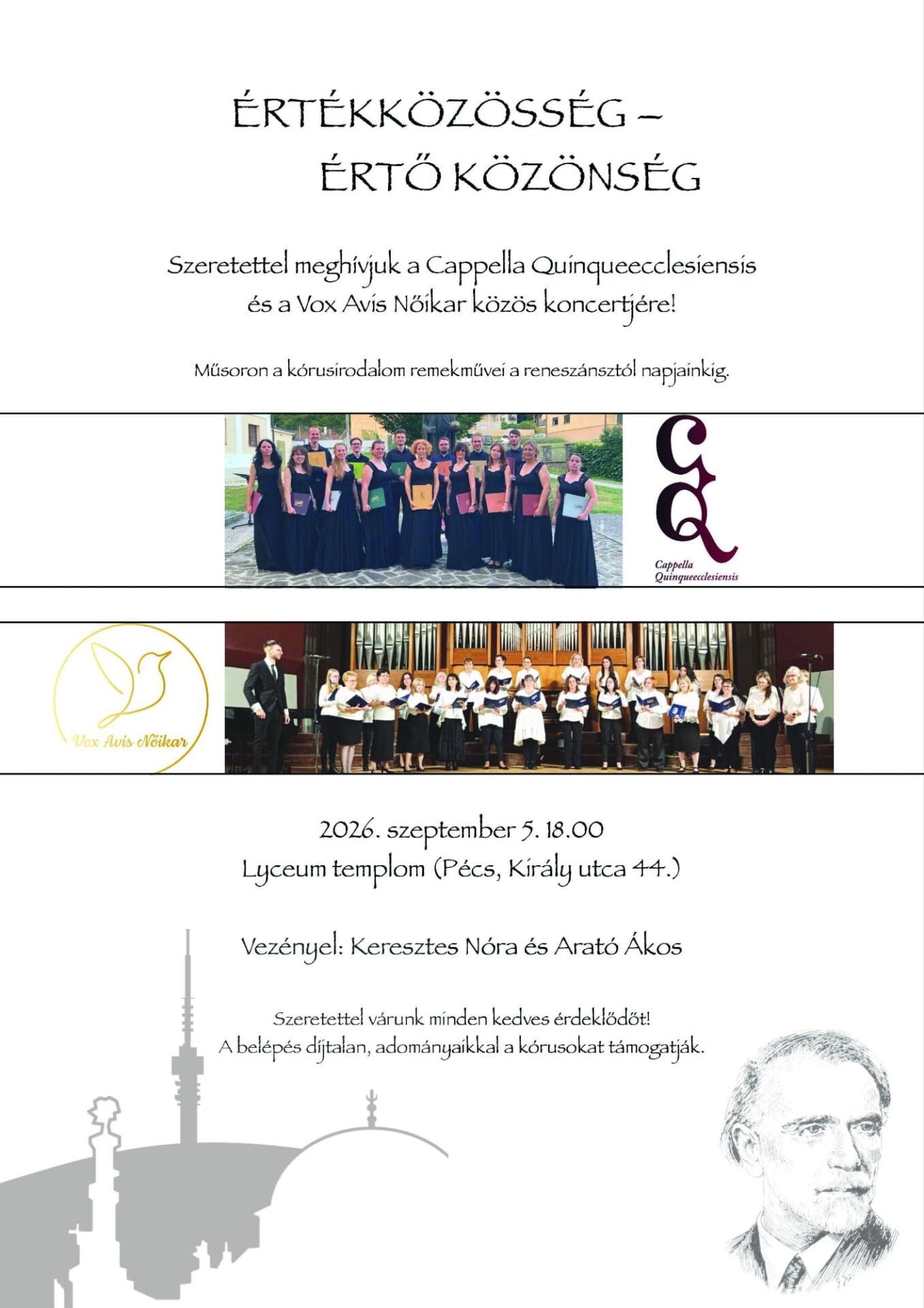 ÉRTÉKKÖZÖSSÉG –
ÉRTŐ KÖZÖNSÉG

Szeretettel meghívjuk a Cappella Quinqueecclesiensis
és a Vox Avis Nőikar közös koncertjére!

Műsoron a kórusirodalom remekművei a reneszánsztól napjainkig.

CQ
Cappella
Quinqueecclesiensis

Vox Avis Nőikar

2026. szeptember 5. 18.00
Lyceum templom (Pécs, Király utca 44.)

Vezényel: Keresztes Nóra és Arató Ákos

Szeretettel várunk minden kedves érdeklődőt!
A belépés díjtalan, adományaikkal a kórusokat támogatják.